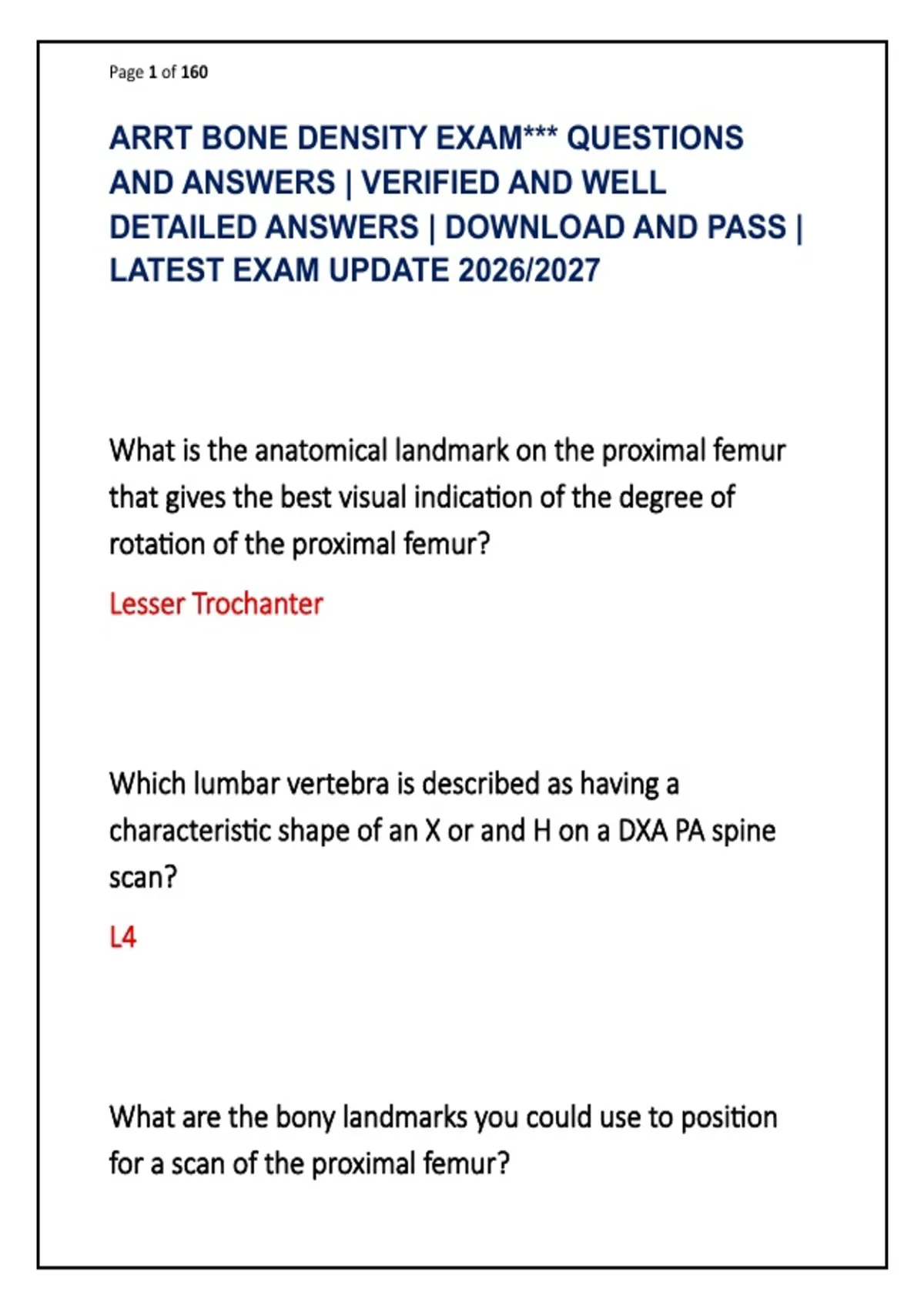 Page 1 of 160

ARRT BONE DENSITY EXAM*** QUESTIONS AND ANSWERS | VERIFIED AND WELL DETAILED ANSWERS | DOWNLOAD AND PASS | LATEST EXAM UPDATE 2026/2027

What is the anatomical landmark on the proximal femur that gives the best visual indication of the degree of rotation of the proximal femur?

Lesser Trochanter

Which lumbar vertebra is described as having a characteristic shape of an X or and H on a DXA PA spine scan?

L4

What are the bony landmarks you could use to position for a scan of the proximal femur?